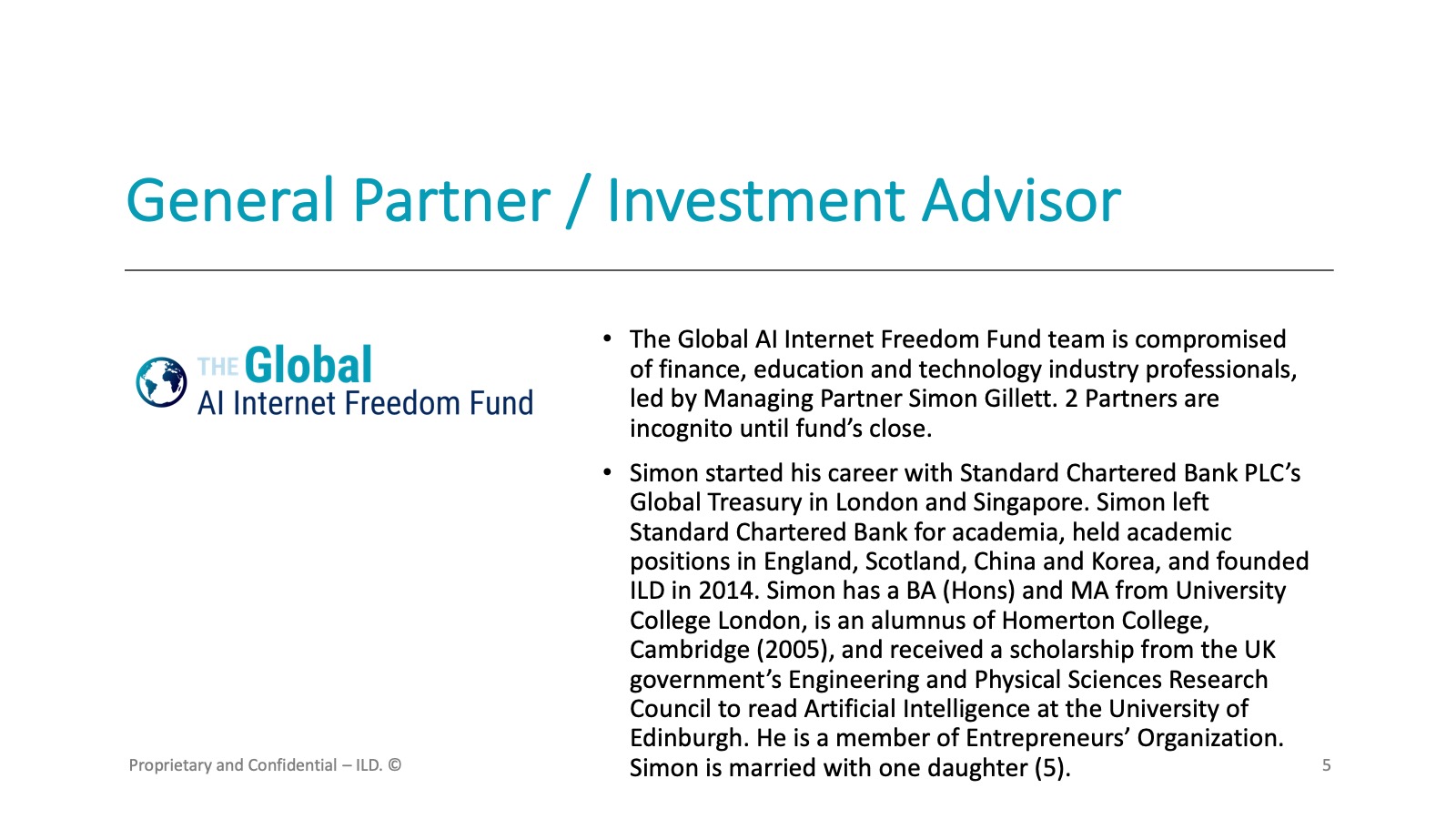 General Partner / Investment Advisor

THE Global
AI Internet Freedom Fund

• The Global AI Internet Freedom Fund team is compromised of finance, education and technology industry professionals, led by Managing Partner Simon Gillett. 2 Partners are incognito until fund's close.

• Simon started his career with Standard Chartered Bank PLC's Global Treasury in London and Singapore. Simon left Standard Chartered Bank for academia, held academic positions in England, Scotland, China and Korea, and founded ILD in 2014. Simon has a BA (Hons) and MA from University College London, is an alumnus of Homerton College, Cambridge (2005), and received a scholarship from the UK government's Engineering and Physical Sciences Research Council to read Artificial Intelligence at the University of Edinburgh. He is a member of Entrepreneurs' Organization. Simon is married with one daughter (5).

Proprietary and Confidential – ILD. ©

5